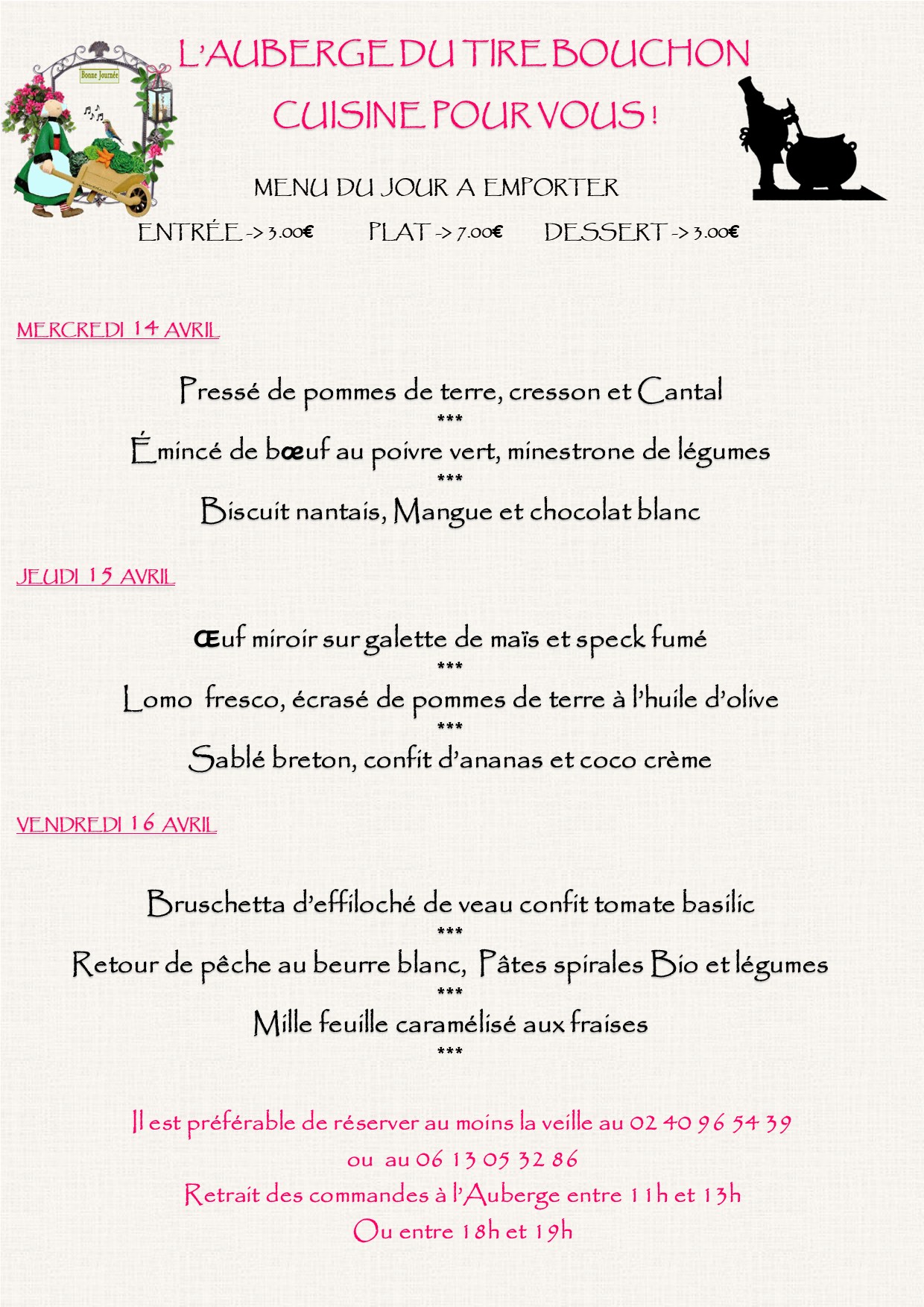 Bonne Journée

L'AUBERGE DU TIRE BOUCHON
CUISINE POUR VOUS !

MENU DU JOUR A EMPORTER

ENTRÉE -> 3.00€ PLAT -> 7.00€ DESSERT -> 3.00€

MERCREDI 14 AVRIL

Pressé de pommes de terre, cresson et Cantal
***
Émincé de bœuf au poivre vert, minestrone de légumes
***
Biscuit nantais, Mangue et chocolat blanc

JEUDI 15 AVRIL

Œuf miroir sur galette de maïs et speck fumé
***
Lomo fresco, écrasé de pommes de terre à l'huile d'olive
***
Sablé breton, confit d'ananas et coco crème

VENDREDI 16 AVRIL

Bruschetta d'effiloché de veau confit tomate basilic
***
Retour de pêche au beurre blanc, Pâtes spirales Bio et légumes
***
Mille feuille caramélisé aux fraises
***

Il est préférable de réserver au moins la veille au 02 40 96 54 39
ou au 06 13 05 32 86
Retrait des commandes à l'Auberge entre 11h et 13h
Ou entre 18h et 19h